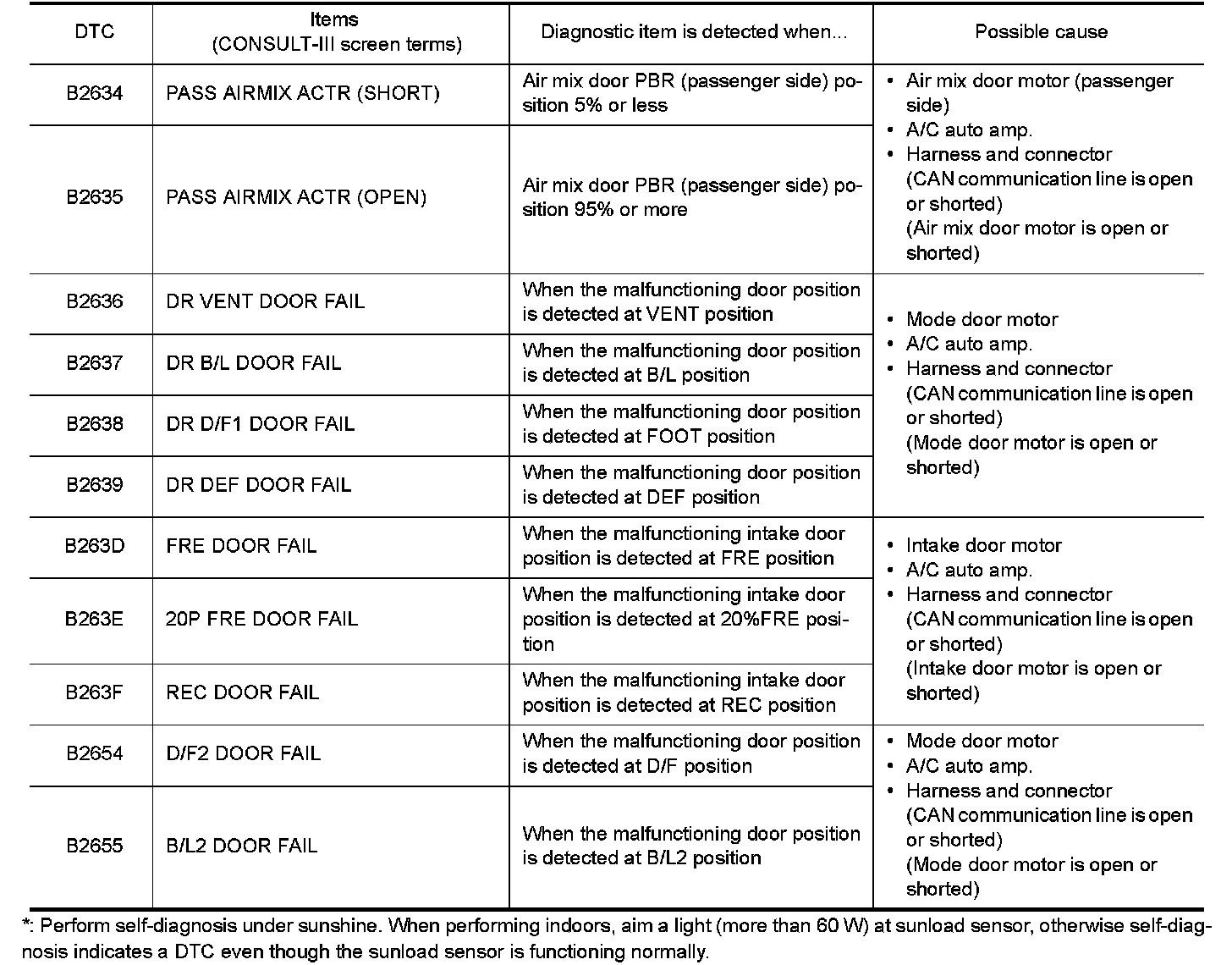 | DTC | Items (CONSULT-III screen terms) | Diagnostic item is detected when... | Possible cause |
|---|---|---|---|
| B2634 | PASS AIRMIX ACTR (SHORT) | Air mix door PBR (passenger side) position 5% or less | • Air mix door motor (passenger side) • A/C auto amp. • Harness and connector (CAN communication line is open or shorted) (Air mix door motor is open or shorted) |
| B2635 | PASS AIRMIX ACTR (OPEN) | Air mix door PBR (passenger side) position 95% or more | |
| B2636 | DR VENT DOOR FAIL | When the malfunctioning door position is detected at VENT position | • Mode door motor • A/C auto amp. • Harness and connector (CAN communication line is open or shorted) (Mode door motor is open or shorted) |
| B2637 | DR B/L DOOR FAIL | When the malfunctioning door position is detected at B/L position | |
| B2638 | DR D/F1 DOOR FAIL | When the malfunctioning door position is detected at FOOT position | |
| B2639 | DR DEF DOOR FAIL | When the malfunctioning door position is detected at DEF position | |
| B263D | FRE DOOR FAIL | When the malfunctioning intake door position is detected at FRE position | • Intake door motor • A/C auto amp. • Harness and connector (CAN communication line is open or shorted) (Intake door motor is open or shorted) |
| B263E | 20P FRE DOOR FAIL | When the malfunctioning intake door position is detected at 20%FRE position | |
| B263F | REC DOOR FAIL | When the malfunctioning intake door position is detected at REC position | |
| B2654 | D/F2 DOOR FAIL | When the malfunctioning door position is detected at D/F position | • Mode door motor • A/C auto amp. • Harness and connector (CAN communication line is open or shorted) (Mode door motor is open or shorted) |
| B2655 | B/L2 DOOR FAIL | When the malfunctioning door position is detected at B/L2 position | |

*: Perform self-diagnosis under sunshine. When performing indoors, aim a light (more than 60 W) at sunload sensor, otherwise self-diagnosis indicates a DTC even though the sunload sensor is functioning normally.